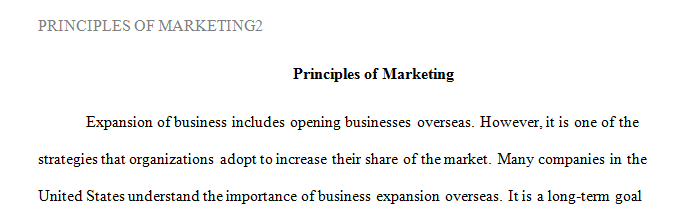 PRINCIPLES OF MARKETING2

Principles of Marketing

Expansion of business includes opening businesses overseas. However, it is one of the strategies that organizations adopt to increase their share of the market. Many companies in the United States understand the importance of business expansion overseas. It is a long-term goal